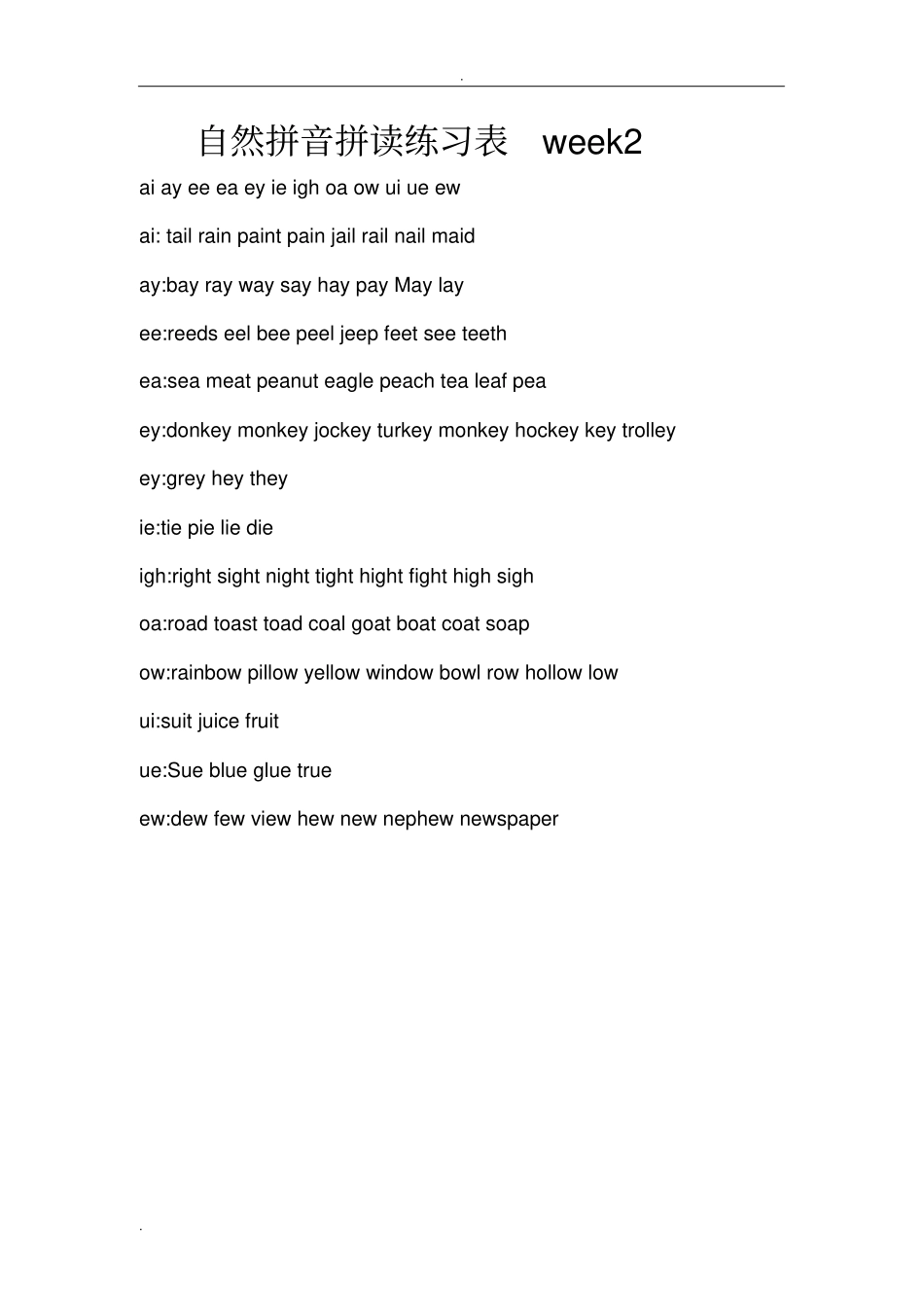 .

自然拼音拼读练习表 week2

ai ay ee ea ey ie igh oa ow ui ue ew

ai: tail rain paint pain jail rail nail maid

ay:bay ray way say hay pay May lay

ee:reeds eel bee peel jeep feet see teeth

ea:sea meat peanut eagle peach tea leaf pea

ey:donkey monkey jockey turkey monkey hockey key trolley

ey:grey hey they

ie:tie pie lie die

igh:right sight night tight hight fight high sigh

oa:road toast toad coal goat boat coat soap

ow:rainbow pillow yellow window bowl row hollow low

ui:suit juice fruit

ue:Sue blue glue true

ew:dew few view hew new nephew newspaper

.